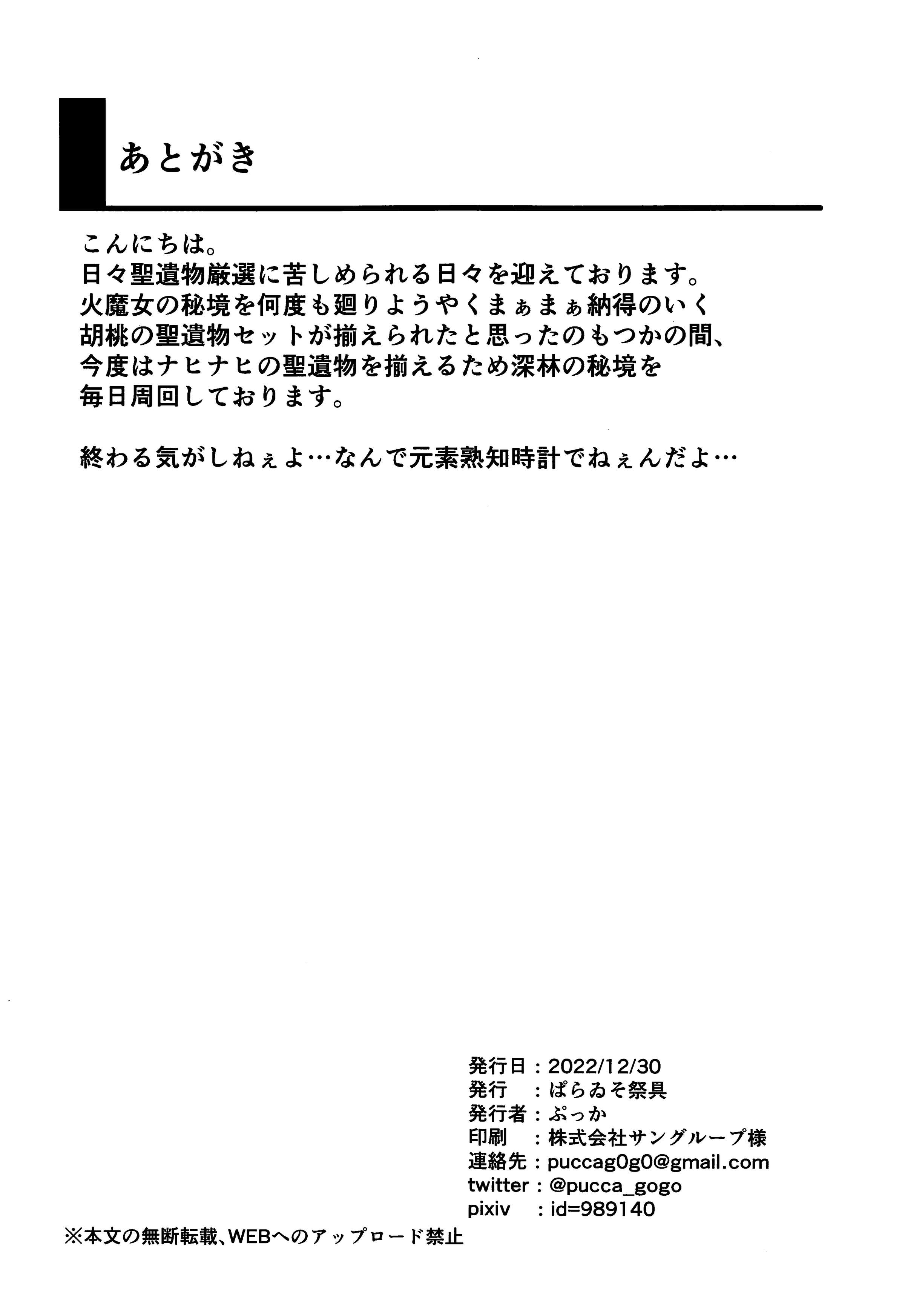 あとがき

こんにちは。
日々聖遺物厳選に苦しめられる日々を迎えております。
火魔女の秘境を何度も廻りようやくまぁまぁ納得のいく
胡桃の聖遺物セットが揃えられたと思ったのもつかの間、
今度はナヒナヒの聖遺物を揃えるため深林の秘境を
毎日周回しております。

終わる気がしねぇよ…なんで元素熟知時計でねぇんだよ…

発行日：2022/12/30
発行　：ぱらゐそ祭具
発行者：ぷっか
印刷　：株式会社サングループ様
連絡先：puccag0g0@gmail.com
twitter：@pucca_gogo
pixiv　：id=989140

※本文の無断転載、WEBへのアップロード禁止